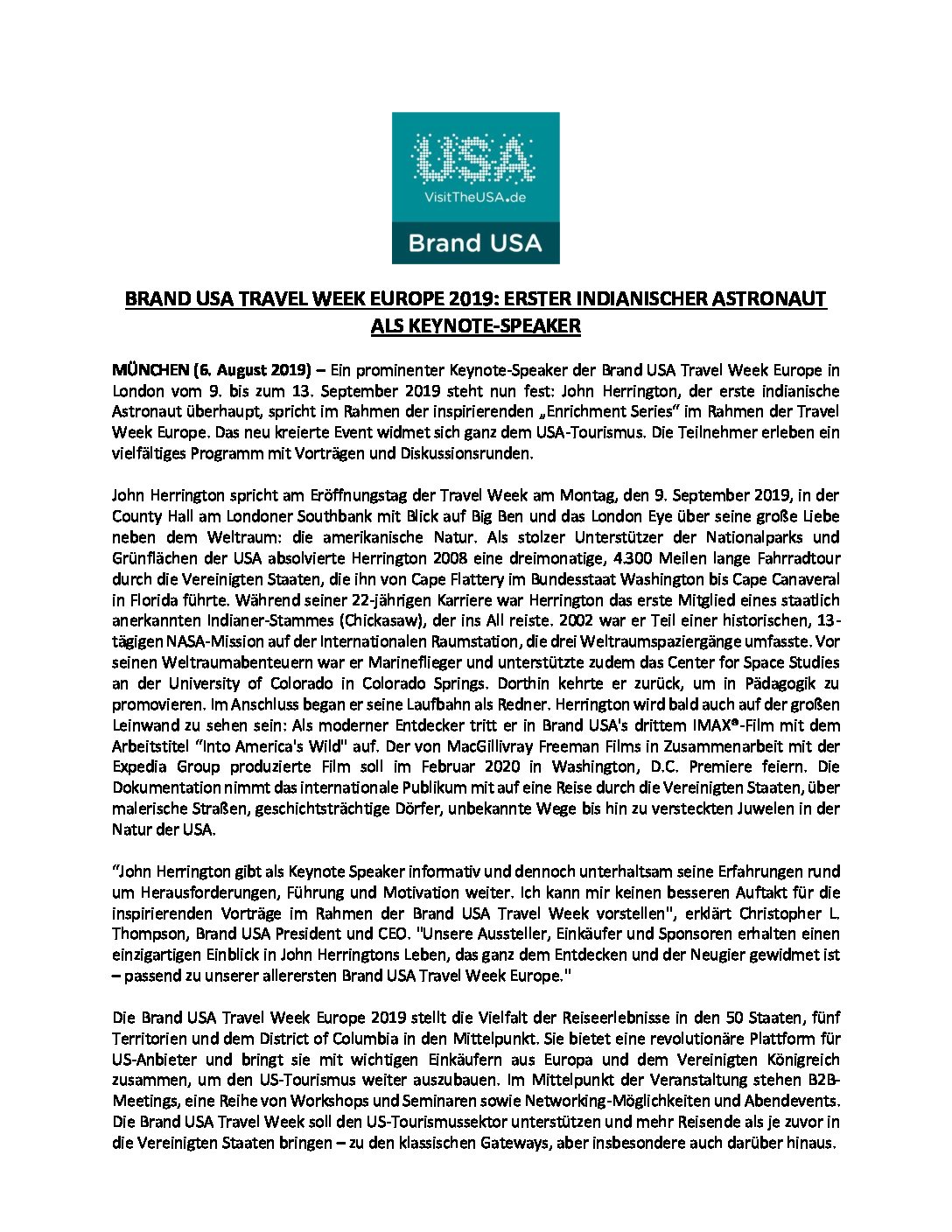 USA
VisitTheUSA.de
Brand USA

BRAND USA TRAVEL WEEK EUROPE 2019: ERSTER INDIANISCHER ASTRONAUT ALS KEYNOTE-SPEAKER

MÜNCHEN (6. August 2019) – Ein prominenter Keynote-Speaker der Brand USA Travel Week Europe in London vom 9. bis zum 13. September 2019 steht nun fest: John Herrington, der erste indianische Astronaut überhaupt, spricht im Rahmen der inspirierenden „Enrichment Series" im Rahmen der Travel Week Europe. Das neu kreierte Event widmet sich ganz dem USA-Tourismus. Die Teilnehmer erleben ein vielfältiges Programm mit Vorträgen und Diskussionsrunden.

John Herrington spricht am Eröffnungstag der Travel Week am Montag, den 9. September 2019, in der County Hall am Londoner Southbank mit Blick auf Big Ben und das London Eye über seine große Liebe neben dem Weltraum: die amerikanische Natur. Als stolzer Unterstützer der Nationalparks und Grünflächen der USA absolvierte Herrington 2008 eine dreimonatige, 4.300 Meilen lange Fahrradtour durch die Vereinigten Staaten, die ihn von Cape Flattery im Bundesstaat Washington bis Cape Canaveral in Florida führte. Während seiner 22-jährigen Karriere war Herrington das erste Mitglied eines staatlich anerkannten Indianer-Stammes (Chickasaw), der ins All reiste. 2002 war er Teil einer historischen, 13-tägigen NASA-Mission auf der Internationalen Raumstation, die drei Weltraumspaziergänge umfasste. Vor seinen Weltraumabenteuern war er Marineflieger und unterstützte zudem das Center for Space Studies an der University of Colorado in Colorado Springs. Dorthin kehrte er zurück, um in Pädagogik zu promovieren. Im Anschluss began er seine Laufbahn als Redner. Herrington wird bald auch auf der großen Leinwand zu sehen sein: Als moderner Entdecker tritt er in Brand USA's drittem IMAX®-Film mit dem Arbeitstitel "Into America's Wild" auf. Der von MacGillivray Freeman Films in Zusammenarbeit mit der Expedia Group produzierte Film soll im Februar 2020 in Washington, D.C. Premiere feiern. Die Dokumentation nimmt das internationale Publikum mit auf eine Reise durch die Vereinigten Staaten, über malerische Straßen, geschichtsträchtige Dörfer, unbekannte Wege bis hin zu versteckten Juwelen in der Natur der USA.

"John Herrington gibt als Keynote Speaker informativ und dennoch unterhaltsam seine Erfahrungen rund um Herausforderungen, Führung und Motivation weiter. Ich kann mir keinen besseren Auftakt für die inspirierenden Vorträge im Rahmen der Brand USA Travel Week vorstellen", erklärt Christopher L. Thompson, Brand USA President und CEO. "Unsere Aussteller, Einkäufer und Sponsoren erhalten einen einzigartigen Einblick in John Herringtons Leben, das ganz dem Entdecken und der Neugier gewidmet ist – passend zu unserer allerersten Brand USA Travel Week Europe."

Die Brand USA Travel Week Europe 2019 stellt die Vielfalt der Reiseerlebnisse in den 50 Staaten, fünf Territorien und dem District of Columbia in den Mittelpunkt. Sie bietet eine revolutionäre Plattform für US-Anbieter und bringt sie mit wichtigen Einkäufern aus Europa und dem Vereinigten Königreich zusammen, um den US-Tourismus weiter auszubauen. Im Mittelpunkt der Veranstaltung stehen B2B-Meetings, eine Reihe von Workshops und Seminaren sowie Networking-Möglichkeiten und Abendevents. Die Brand USA Travel Week soll den US-Tourismussektor unterstützen und mehr Reisende als je zuvor in die Vereinigten Staaten bringen – zu den klassischen Gateways, aber insbesondere auch darüber hinaus.